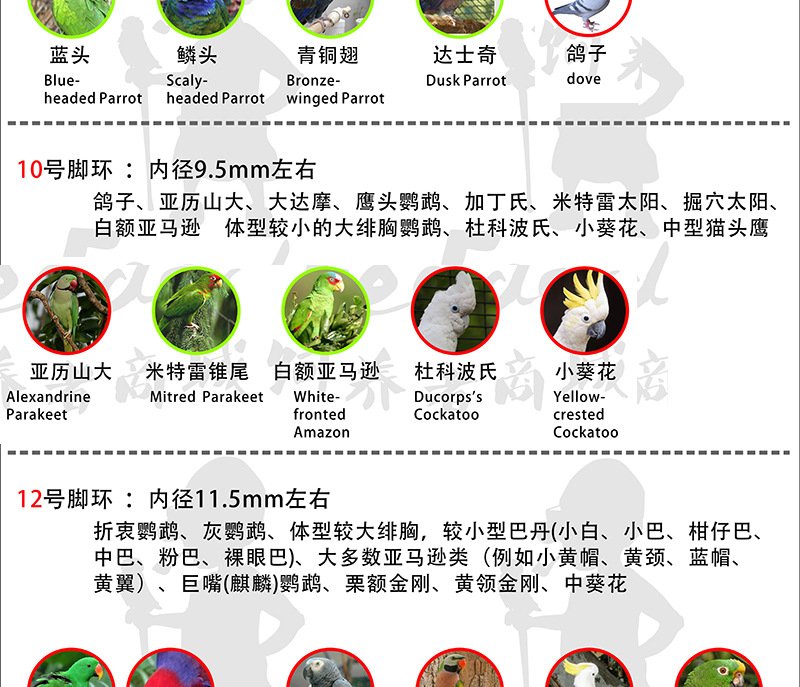 蓝头
Blue-headed Parrot

鳞头
Scaly-headed Parrot

青铜翅
Bronze-winged Parrot

达士奇
Dusk Parrot

鸽子
dove

10号脚环 ： 内径9.5mm左右

鸽子、亚历山大、大达摩、鹰头鹦鹉、加丁氏、米特雷太阳、掘穴太阳、白额亚马逊 体型较小的大绯胸鹦鹉、杜科波氏、小葵花、中型猫头鹰

亚历山大
Alexandrine Parakeet

米特雷锥尾
Mitred Parakeet

白额亚马逊
White-fronted Amazon

杜科波氏
Ducorps's Cockatoo

小葵花
Yellow-crested Cockatoo

12号脚环 ： 内径11.5mm左右

折衷鹦鹉、灰鹦鹉、体型较大绯胸，较小型巴丹(小白、小巴、柑仔巴、中巴、粉巴、裸眼巴)、大多数亚马逊类（例如小黄帽、黄颈、蓝帽、黄翼）、巨嘴(麒麟)鹦鹉、栗额金刚、黄领金刚、中葵花